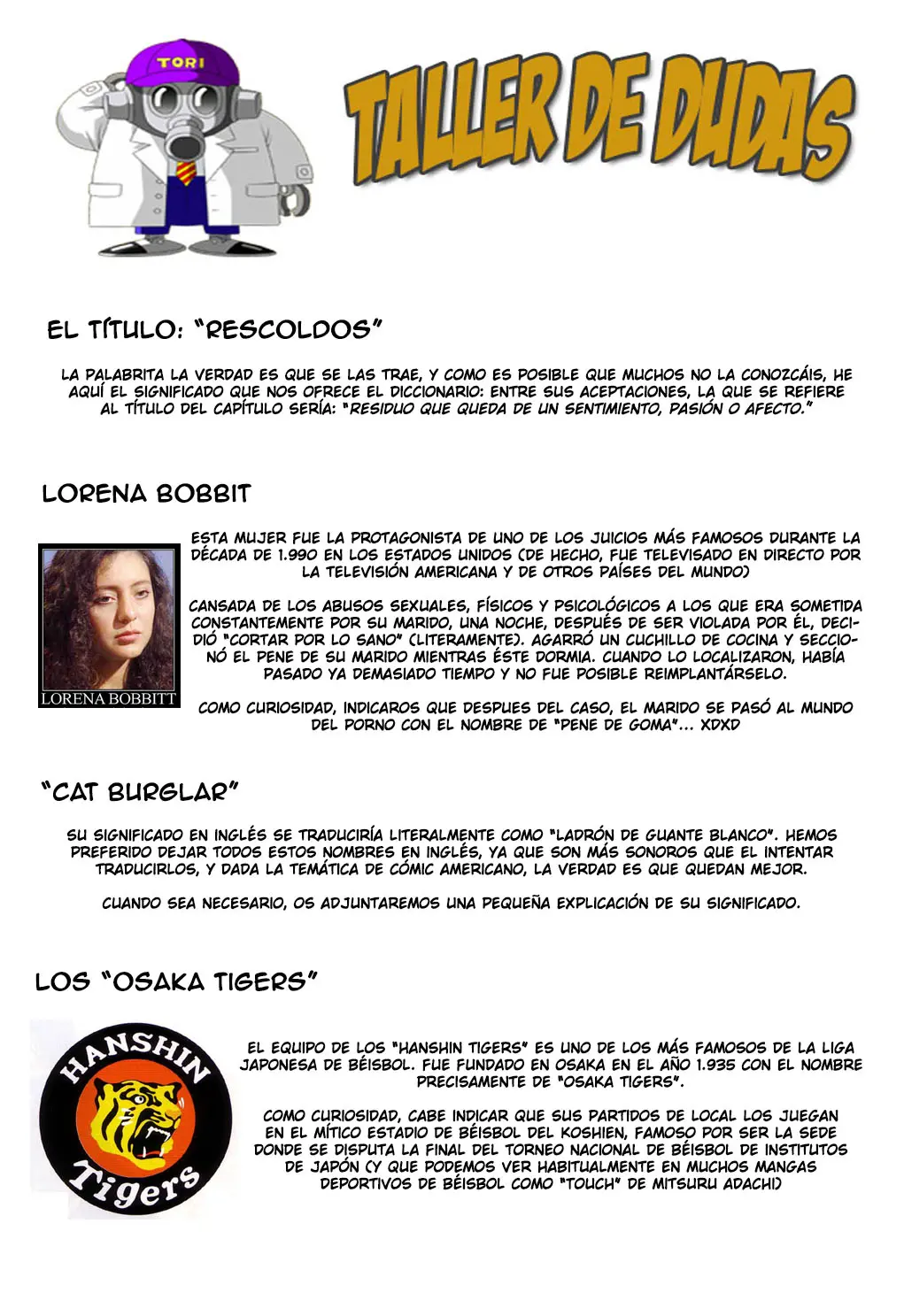 TORI

TALLER DE DUDAS

EL TÍTULO: "RESCOLDOS"

LA PALABRITA LA VERDAD ES QUE SE LAS TRAE, Y COMO ES POSIBLE QUE MUCHOS NO LA CONOZCÁIS, HE AQUÍ EL SIGNIFICADO QUE NOS OFRECE EL DICCIONARIO: ENTRE SUS ACEPTACIONES, LA QUE SE REFIERE AL TÍTULO DEL CAPÍTULO SERÍA: "RESIDUO QUE QUEDA DE UN SENTIMIENTO, PASIÓN O AFECTO."

LORENA BOBBIT

LORENA BOBBITT

ESTA MUJER FUE LA PROTAGONISTA DE UNO DE LOS JUICIOS MÁS FAMOSOS DURANTE LA DÉCADA DE 1.990 EN LOS ESTADOS UNIDOS (DE HECHO, FUE TELEVISADO EN DIRECTO POR LA TELEVISIÓN AMERICANA Y DE OTROS PAÍSES DEL MUNDO)

CANSADA DE LOS ABUSOS SEXUALES, FÍSICOS Y PSICOLÓGICOS A LOS QUE ERA SOMETIDA CONSTANTEMENTE POR SU MARIDO, UNA NOCHE, DESPUÉS DE SER VIOLADA POR ÉL, DECIDIÓ "CORTAR POR LO SANO" (LITERAMENTE). AGARRÓ UN CUCHILLO DE COCINA Y SECCIONÓ EL PENE DE SU MARIDO MIENTRAS ÉSTE DORMIA. CUANDO LO LOCALIZARON, HABÍA PASADO YA DEMASIADO TIEMPO Y NO FUE POSIBLE REIMPLANTÁRSELO.

COMO CURIOSIDAD, INDICAROS QUE DESPUES DEL CASO, EL MARIDO SE PASÓ AL MUNDO DEL PORNO CON EL NOMBRE DE "PENE DE GOMA"... XDXD

"CAT BURGLAR"

SU SIGNIFICADO EN INGLÉS SE TRADUCIRÍA LITERALMENTE COMO "LADRÓN DE GUANTE BLANCO". HEMOS PREFERIDO DEJAR TODOS ESTOS NOMBRES EN INGLÉS, YA QUE SON MÁS SONOROS QUE EL INTENTAR TRADUCIRLOS, Y DADA LA TEMÁTICA DE CÓMIC AMERICANO, LA VERDAD ES QUE QUEDAN MEJOR.

CUANDO SEA NECESARIO, OS ADJUNTAREMOS UNA PEQUEÑA EXPLICACIÓN DE SU SIGNIFICADO.

LOS "OSAKA TIGERS"

HANSHIN
Tigers

EL EQUIPO DE LOS "HANSHIN TIGERS" ES UNO DE LOS MÁS FAMOSOS DE LA LIGA JAPONESA DE BÉISBOL. FUE FUNDADO EN OSAKA EN EL AÑO 1.935 CON EL NOMBRE PRECISAMENTE DE "OSAKA TIGERS".

COMO CURIOSIDAD, CABE INDICAR QUE SUS PARTIDOS DE LOCAL LOS JUEGAN EN EL MÍTICO ESTADIO DE BÉISBOL DEL KOSHIEN, FAMOSO POR SER LA SEDE DONDE SE DISPUTA LA FINAL DEL TORNEO NACIONAL DE BÉISBOL DE INSTITUTOS DE JAPÓN (Y QUE PODEMOS VER HABITUALMENTE EN MUCHOS MANGAS DEPORTIVOS DE BÉISBOL COMO "TOUCH" DE MITSURU ADACHI)